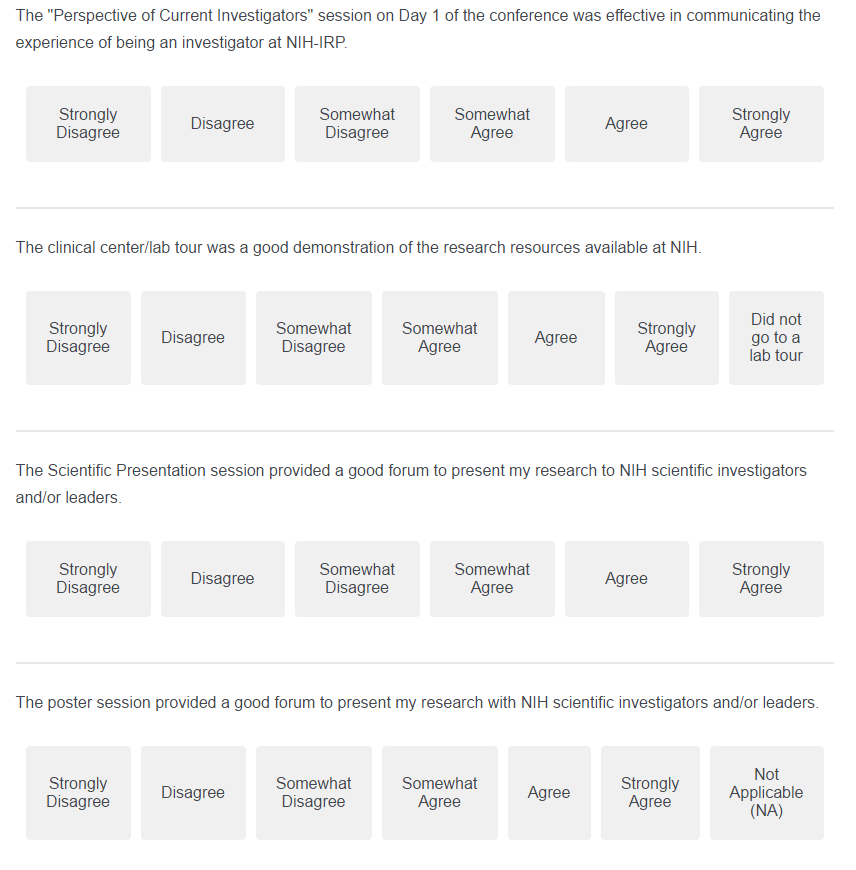 The "Perspective of Current Investigators" session on Day 1 of the conference was effective in communicating the experience of being an investigator at NIH-IRP.

Strongly Disagree

Disagree

Somewhat Disagree

Somewhat Agree

Agree

Strongly Agree

The clinical center/lab tour was a good demonstration of the research resources available at NIH.

Strongly Disagree

Disagree

Somewhat Disagree

Somewhat Agree

Agree

Strongly Agree

Did not go to a lab tour

The Scientific Presentation session provided a good forum to present my research to NIH scientific investigators and/or leaders.

Strongly Disagree

Disagree

Somewhat Disagree

Somewhat Agree

Agree

Strongly Agree

The poster session provided a good forum to present my research with NIH scientific investigators and/or leaders.

Strongly Disagree

Disagree

Somewhat Disagree

Somewhat Agree

Agree

Strongly Agree

Not Applicable (NA)